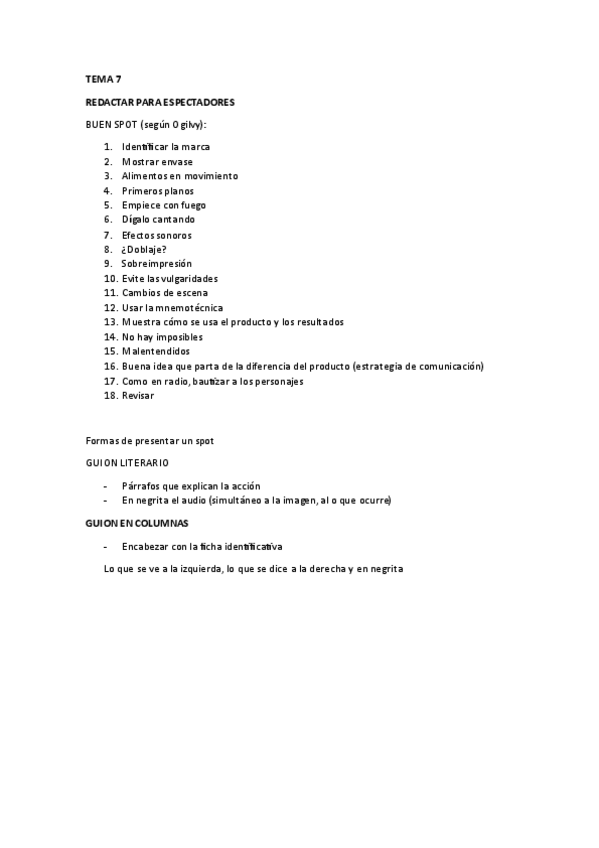 TEMA 7

REDACTAR PARA ESPECTADORES

BUEN SPOT (según Ogilvy):

1. Identificar la marca
2. Mostrar envase
3. Alimentos en movimiento
4. Primeros planos
5. Empiece con fuego
6. Dígalo cantando
7. Efectos sonoros
8. ¿Doblaje?
9. Sobreimpresión
10. Evite las vulgaridades
11. Cambios de escena
12. Usar la mnemotécnica
13. Muestra cómo se usa el producto y los resultados
14. No hay imposibles
15. Malentendidos
16. Buena idea que parta de la diferencia del producto (estrategia de comunicación)
17. Como en radio, bautizar a los personajes
18. Revisar

Formas de presentar un spot

GUION LITERARIO

- Párrafos que explican la acción
- En negrita el audio (simultáneo a la imagen, al o que ocurre)

GUION EN COLUMNAS

- Encabezar con la ficha identificativa

Lo que se ve a la izquierda, lo que se dice a la derecha y en negrita